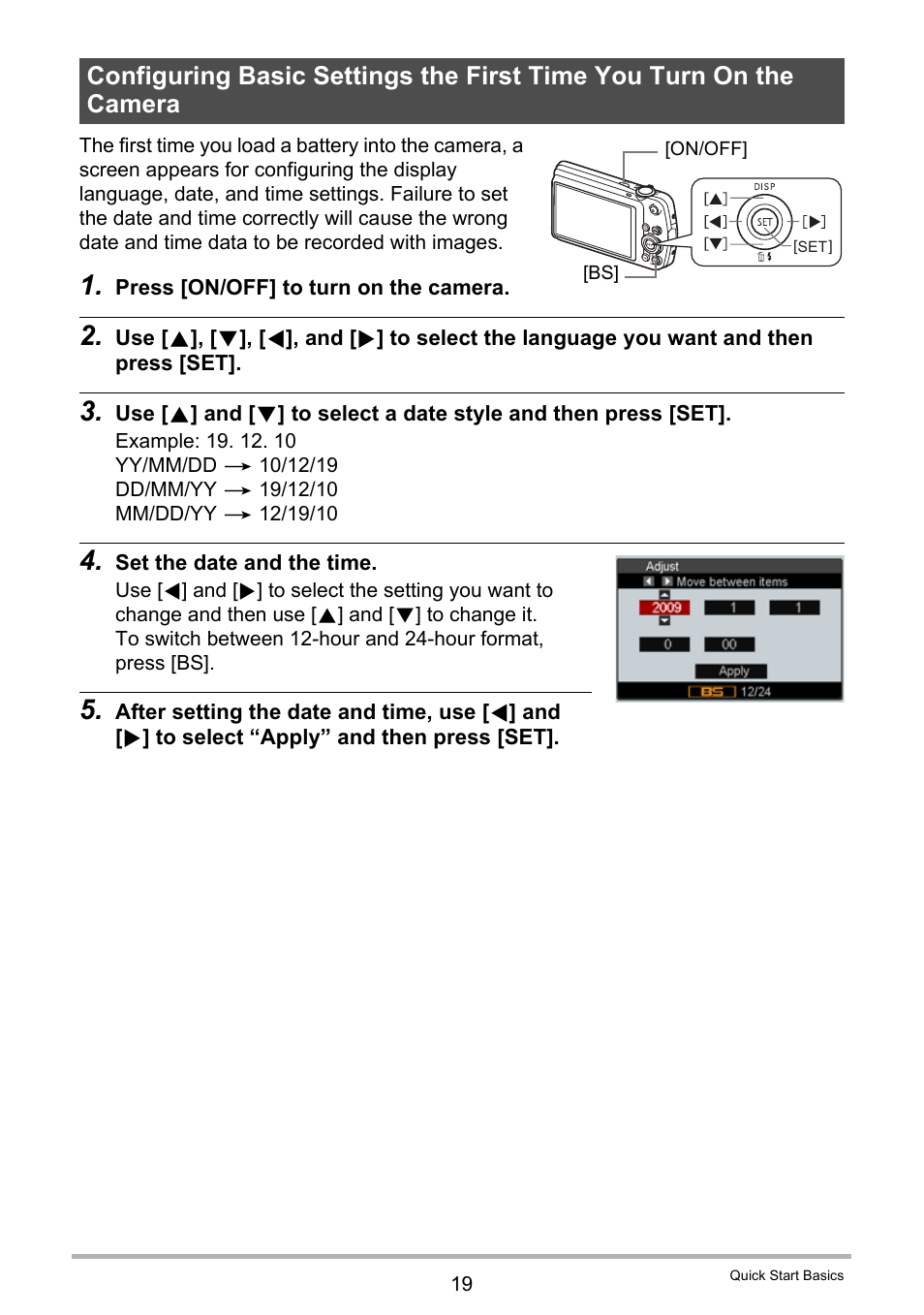 Configuring Basic Settings the First Time You Turn On the Camera

The first time you load a battery into the camera, a screen appears for configuring the display language, date, and time settings. Failure to set the date and time correctly will cause the wrong date and time data to be recorded with images.

[ON/OFF]

DISP

[▲]

[◀]

[▼]

SET

[▶]

[SET]

[BS]

1. Press [ON/OFF] to turn on the camera.

2. Use [▲], [▼], [◀], and [▶] to select the language you want and then press [SET].

3. Use [▲] and [▼] to select a date style and then press [SET].

Example: 19. 12. 10
YY/MM/DD → 10/12/19
DD/MM/YY → 19/12/10
MM/DD/YY → 12/19/10

4. Set the date and the time.

Use [◀] and [▶] to select the setting you want to change and then use [▲] and [▼] to change it.
To switch between 12-hour and 24-hour format, press [BS].

Adjust
Move between items
2009 1 1
0 00
Apply
BS 12/24

5. After setting the date and time, use [◀] and [▶] to select “Apply” and then press [SET].

19

Quick Start Basics